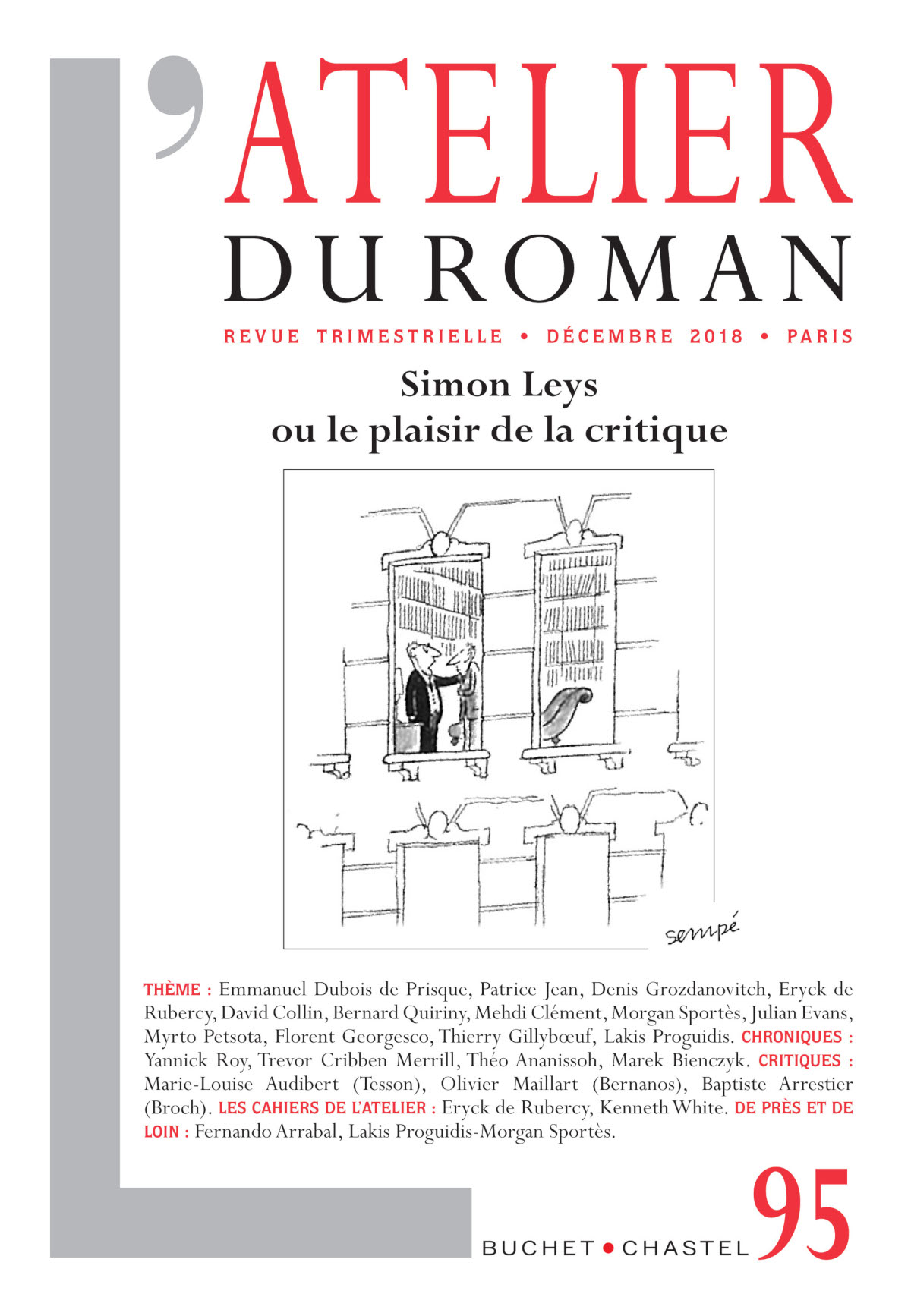 L'ATELIER
DU ROMAN

REVUE TRIMESTRIELLE • DÉCEMBRE 2018 • PARIS

Simon Leys
ou le plaisir de la critique

sempé

THÈME : Emmanuel Dubois de Prisque, Patrice Jean, Denis Grozdanovitch, Eryck de Rubercy, David Collin, Bernard Quiriny, Mehdi Clément, Morgan Sportès, Julian Evans, Myrto Petsota, Florent Georgesco, Thierry Gillybœuf, Lakis Proguidis. CHRONIQUES : Yannick Roy, Trevor Cribben Merrill, Théo Ananissoh, Marek Bienczyk. CRITIQUES : Marie-Louise Audibert (Tesson), Olivier Maillart (Bernanos), Baptiste Arrestier (Broch). LES CAHIERS DE L'ATELIER : Eryck de Rubercy, Kenneth White. DE PRÈS ET DE LOIN : Fernando Arrabal, Lakis Proguidis-Morgan Sportès.

BUCHET • CHASTEL 95